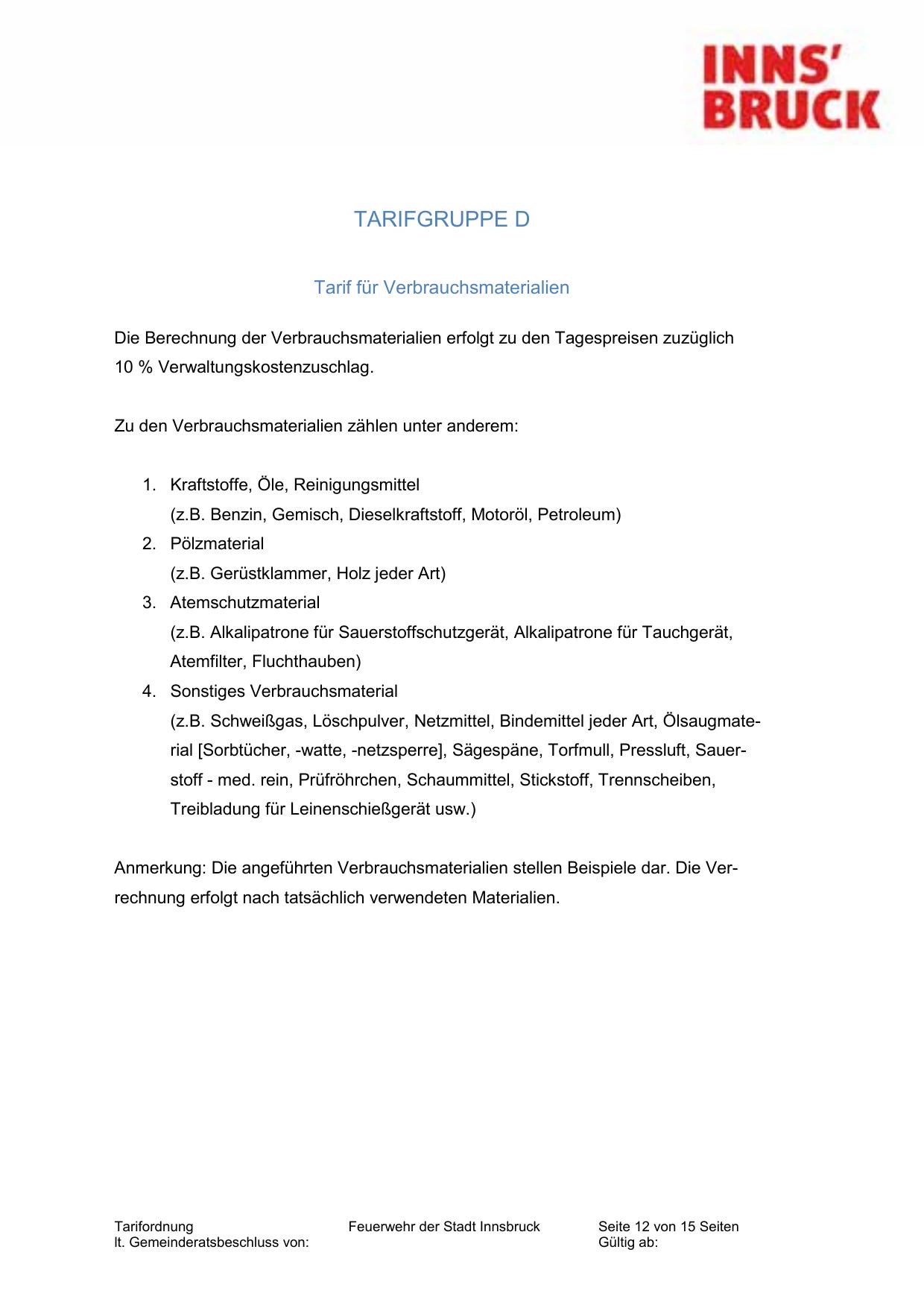 INNS'
BRUCK

TARIFGRUPPE D

Tarif für Verbrauchsmaterialien

Die Berechnung der Verbrauchsmaterialien erfolgt zu den Tagespreisen zuzüglich 10 % Verwaltungskostenzuschlag.

Zu den Verbrauchsmaterialien zählen unter anderem:

1. Kraftstoffe, Öle, Reinigungsmittel
(z.B. Benzin, Gemisch, Dieselkraftstoff, Motoröl, Petroleum)
2. Pölzmaterial
(z.B. Gerüstklammer, Holz jeder Art)
3. Atemschutzmaterial
(z.B. Alkalipatrone für Sauerstoffschutzgerät, Alkalipatrone für Tauchgerät, Atemfilter, Fluchthauben)
4. Sonstiges Verbrauchsmaterial
(z.B. Schweißgas, Löschpulver, Netzmittel, Bindemittel jeder Art, Ölsaugmaterial [Sorbtücher, -watte, -netzsperre], Sägespäne, Torfmull, Pressluft, Sauerstoff - med. rein, Prüfröhrchen, Schaummittel, Stickstoff, Trennscheiben, Treibladung für Leinenschießgerät usw.)

Anmerkung: Die angeführten Verbrauchsmaterialien stellen Beispiele dar. Die Verrechnung erfolgt nach tatsächlich verwendeten Materialien.

Tarifordnung
lt. Gemeinderatsbeschluss von:

Feuerwehr der Stadt Innsbruck

Seite 12 von 15 Seiten
Gültig ab: